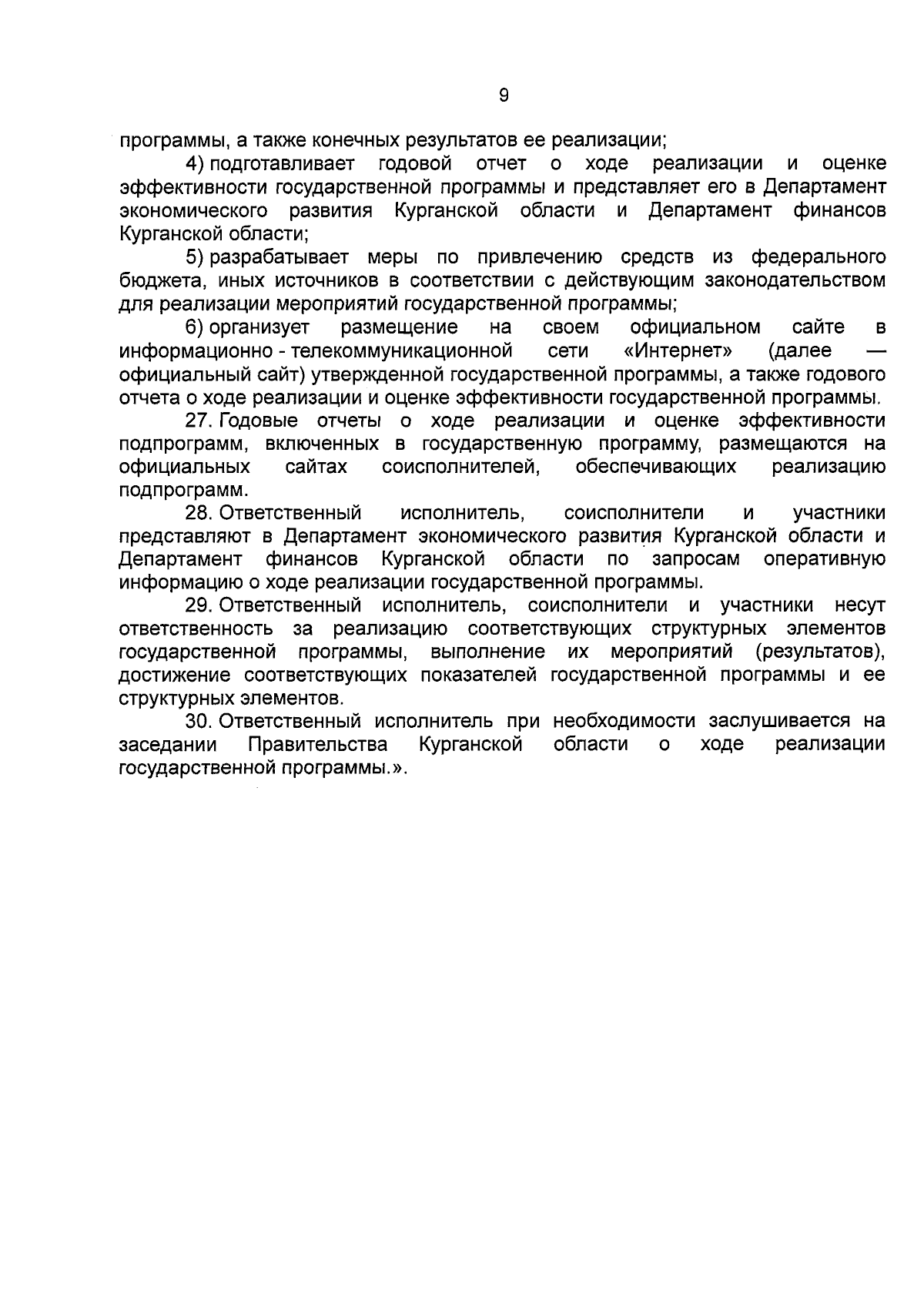 9

программы, а также конечных результатов ее реализации;

4) подготавливает годовой отчет о ходе реализации и оценке эффективности государственной программы и представляет его в Департамент экономического развития Курганской области и Департамент финансов Курганской области;

5) разрабатывает меры по привлечению средств из федерального бюджета, иных источников в соответствии с действующим законодательством для реализации мероприятий государственной программы;

6) организует размещение на своем официальном сайте в информационно - телекоммуникационной сети «Интернет» (далее — официальный сайт) утвержденной государственной программы, а также годового отчета о ходе реализации и оценке эффективности государственной программы.

27. Годовые отчеты о ходе реализации и оценке эффективности подпрограмм, включенных в государственную программу, размещаются на официальных сайтах соисполнителей, обеспечивающих реализацию подпрограмм.

28. Ответственный исполнитель, соисполнители и участники представляют в Департамент экономического развития Курганской области и Департамент финансов Курганской области по запросам оперативную информацию о ходе реализации государственной программы.

29. Ответственный исполнитель, соисполнители и участники несут ответственность за реализацию соответствующих структурных элементов государственной программы, выполнение их мероприятий (результатов), достижение соответствующих показателей государственной программы и ее структурных элементов.

30. Ответственный исполнитель при необходимости заслушивается на заседании Правительства Курганской области о ходе реализации государственной программы.».